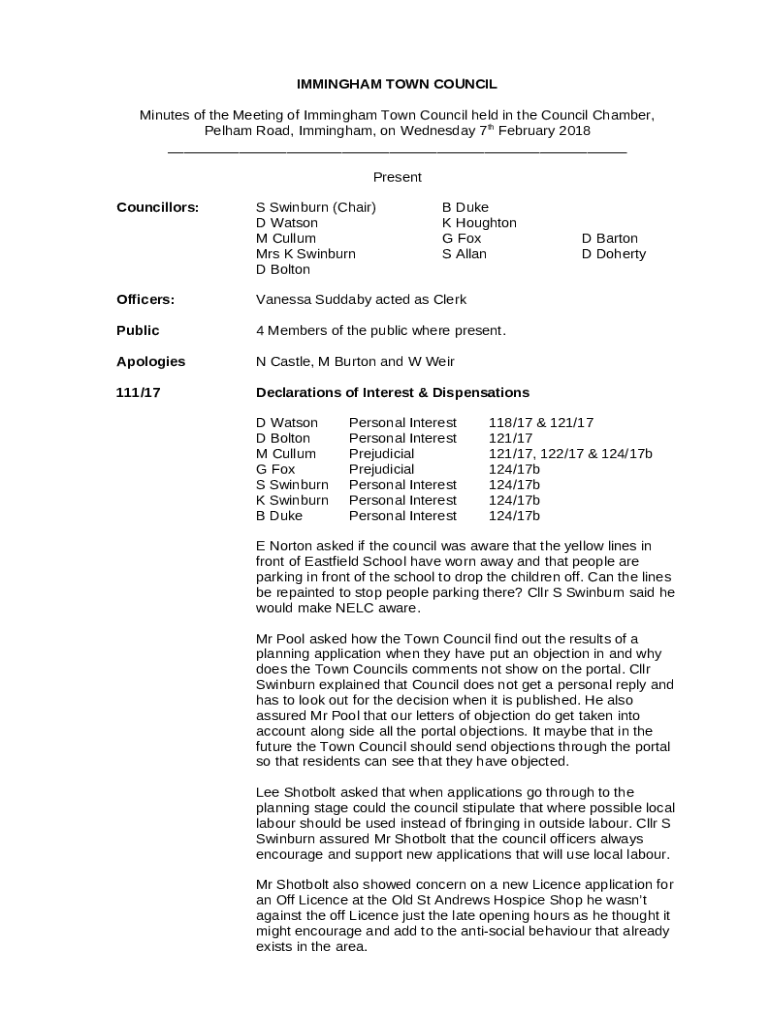 IMMINGHAM TOWN COUNCIL

Minutes of the Meeting of Immingham Town Council held in the Council Chamber, Pelham Road, Immingham, on Wednesday 7$^{th}$ February 2018

Present

Councillors:

S Swinburn (Chair)
D Watson
M Cullum
Mrs K Swinburn
D Bolton

B Duke
K Houghton
G Fox
S Allan

D Barton
D Doherty

Officers: Vanessa Suddaby acted as Clerk

Public 4 Members of the public where present.

Apologies N Castle, M Burton and W Weir

111/17 Declarations of Interest & Dispensations

| D Watson | Personal Interest | 118/17 & 121/17 |
|---|---|---|
| D Bolton | Personal Interest | 121/17 |
| M Cullum | Prejudicial | 121/17, 122/17 & 124/17b |
| G Fox | Prejudicial | 124/17b |
| S Swinburn | Personal Interest | 124/17b |
| K Swinburn | Personal Interest | 124/17b |
| B Duke | Personal Interest | 124/17b |

E Norton asked if the council was aware that the yellow lines in front of Eastfield School have worn away and that people are parking in front of the school to drop the children off. Can the lines be repainted to stop people parking there? Cllr S Swinburn said he would make NELC aware.

Mr Pool asked how the Town Council find out the results of a planning application when they have put an objection in and why does the Town Councils comments not show on the portal. Cllr Swinburn explained that Council does not get a personal reply and has to look out for the decision when it is published. He also assured Mr Pool that our letters of objection do get taken into account along side all the portal objections. It maybe that in the future the Town Council should send objections through the portal so that residents can see that they have objected.

Lee Shotbolt asked that when applications go through to the planning stage could the council stipulate that where possible local labour should be used instead of fbringing in outside labour. Cllr S Swinburn assured Mr Shotbolt that the council officers always encourage and support new applications that will use local labour.

Mr Shotbolt also showed concern on a new Licence application for an Off Licence at the Old St Andrews Hospice Shop he wasn't against the off Licence just the late opening hours as he thought it might encourage and add to the anti-social behaviour that already exists in the area.